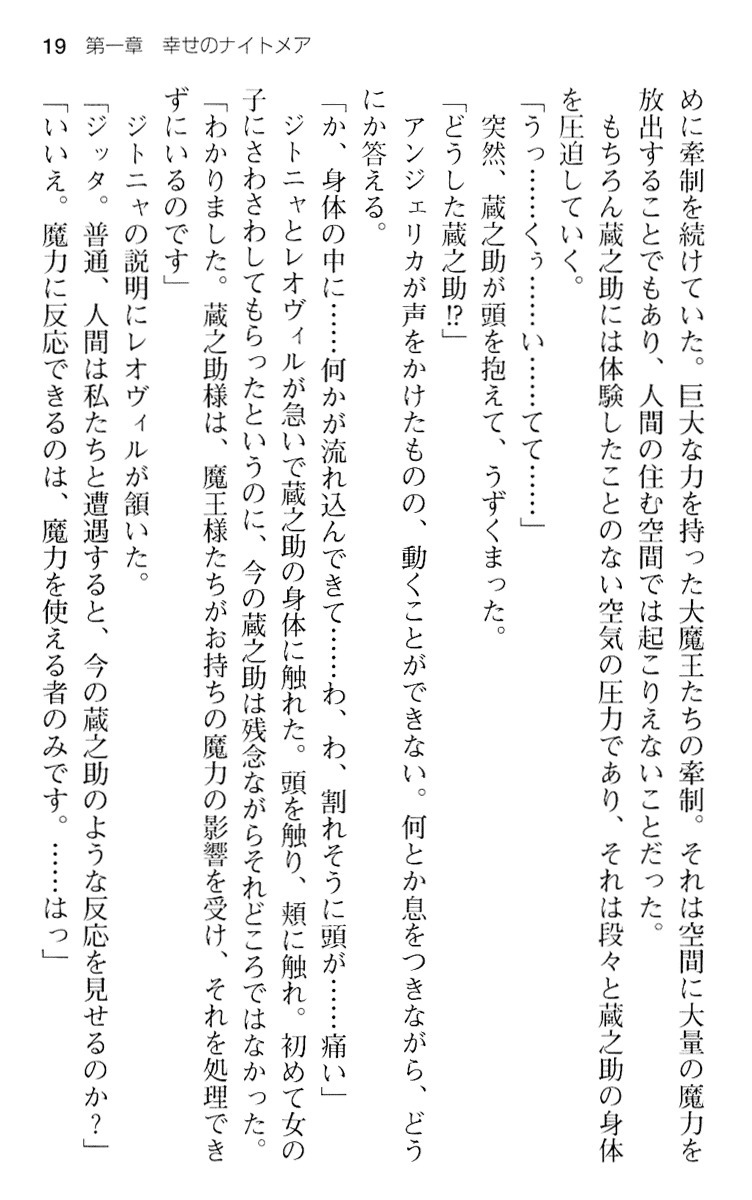 19　第一章　幸せのナイトメア

めに牽制を続けていた。巨大な力を持った大魔王たちの牽制。それは空間に大量の魔力を放出することでもあり、人間の住む空間では起こりえないことだった。

もちろん蔵之助には体験したことのない空気の圧力であり、それは段々と蔵之助の身体を圧迫していく。

「うっ……くぅ……い……てて……」

突然、蔵之助が頭を抱えて、うずくまった。

「どうした蔵之助⁉」

アンジェリカが声をかけたものの、動くことができない。何とか息をつきながら、どうにか答える。

「か、身体の中に……何かが流れ込んできて……わ、わ、割れそうに頭が……痛い」

ジトニャとレオヴィルが急いで蔵之助の身体に触れた。頭を触り、頬に触れ。初めて女の子にさわさわしてもらったというのに、今の蔵之助は残念ながらそれどころではなかった。

「わかりました。蔵之助様は、魔王様たちがお持ちの魔力の影響を受け、それを処理できずにいるのです」

ジトニャの説明にレオヴィルが頷いた。

「ジッタ。普通、人間は私たちと遭遇すると、今の蔵之助のような反応を見せるのか？」

「いいえ。魔力に反応できるのは、魔力を使える者のみです。……はっ」